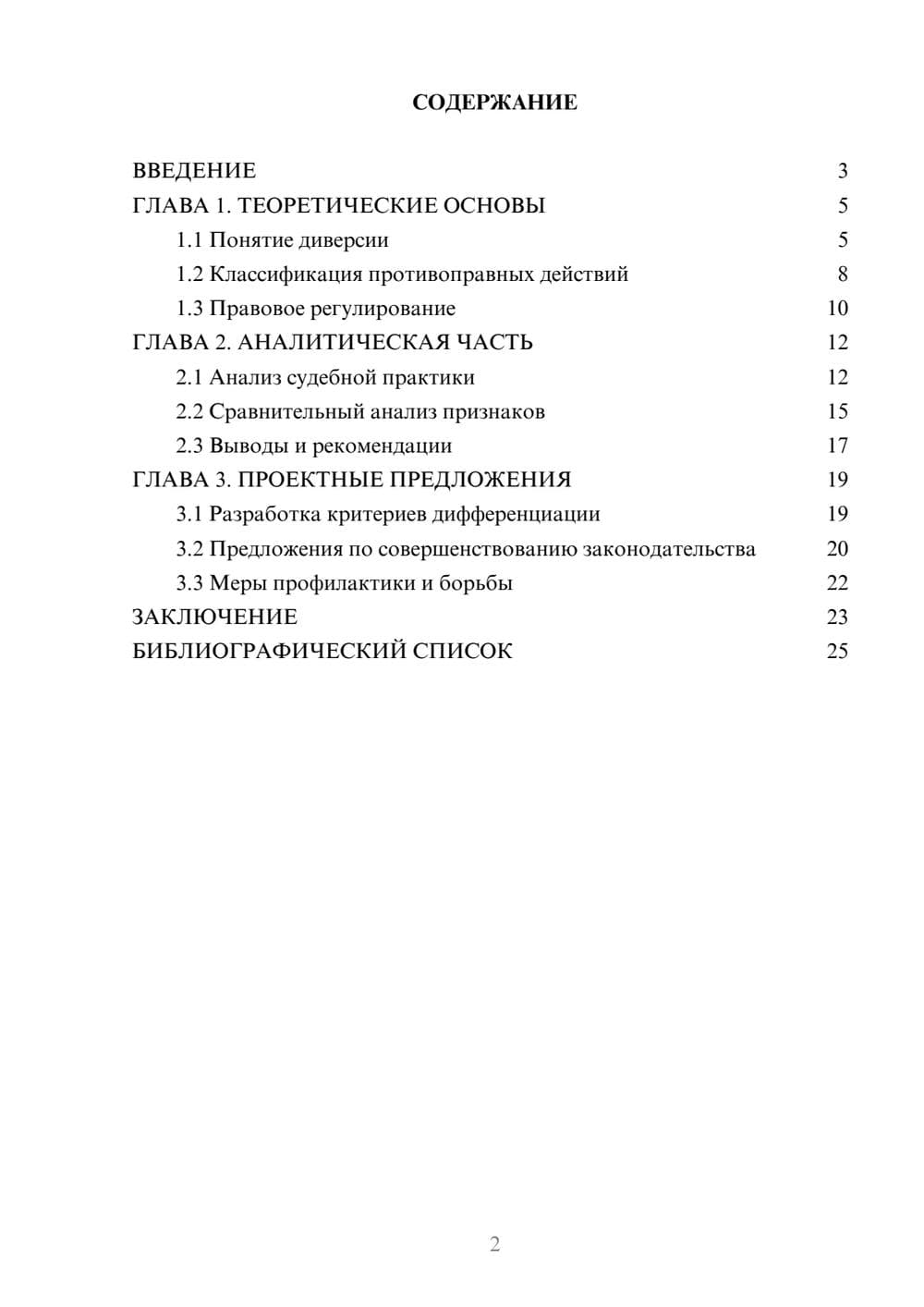 СОДЕРЖАНИЕ

ВВЕДЕНИЕ 3
ГЛАВА 1. ТЕОРЕТИЧЕСКИЕ ОСНОВЫ 5
1.1 Понятие диверсии 5
1.2 Классификация противоправных действий 8
1.3 Правовое регулирование 10
ГЛАВА 2. АНАЛИТИЧЕСКАЯ ЧАСТЬ 12
2.1 Анализ судебной практики 12
2.2 Сравнительный анализ признаков 15
2.3 Выводы и рекомендации 17
ГЛАВА 3. ПРОЕКТНЫЕ ПРЕДЛОЖЕНИЯ 19
3.1 Разработка критериев дифференциации 19
3.2 Предложения по совершенствованию законодательства 20
3.3 Меры профилактики и борьбы 22
ЗАКЛЮЧЕНИЕ 23
БИБЛИОГРАФИЧЕСКИЙ СПИСОК 25

2